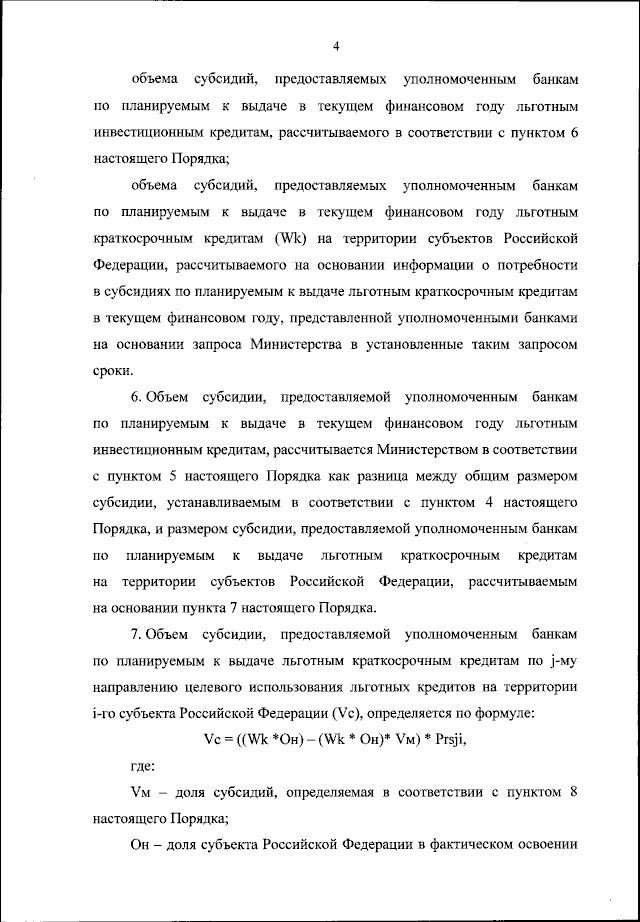 4

объема субсидий, предоставляемых уполномоченным банкам по планируемым к выдаче в текущем финансовом году льготным инвестиционным кредитам, рассчитываемого в соответствии с пунктом 6 настоящего Порядка;

объема субсидий, предоставляемых уполномоченным банкам по планируемым к выдаче в текущем финансовом году льготным краткосрочным кредитам (Wk) на территории субъектов Российской Федерации, рассчитываемого на основании информации о потребности в субсидиях по планируемым к выдаче льготным краткосрочным кредитам в текущем финансовом году, представленной уполномоченными банками на основании запроса Министерства в установленные таким запросом сроки.

6. Объем субсидии, предоставляемой уполномоченным банкам по планируемым к выдаче в текущем финансовом году льготным инвестиционным кредитам, рассчитывается Министерством в соответствии с пунктом 5 настоящего Порядка как разница между общим размером субсидии, устанавливаемым в соответствии с пунктом 4 настоящего Порядка, и размером субсидии, предоставляемой уполномоченным банкам по планируемым к выдаче льготным краткосрочным кредитам на территории субъектов Российской Федерации, рассчитываемым на основании пункта 7 настоящего Порядка.

7. Объем субсидии, предоставляемой уполномоченным банкам по планируемым к выдаче льготным краткосрочным кредитам по j-му направлению целевого использования льготных кредитов на территории i-го субъекта Российской Федерации (Vc), определяется по формуле:

Vc = ((Wk *Он) – (Wk * Он)* Vм) * Prsji,

где:

Vм – доля субсидий, определяемая в соответствии с пунктом 8 настоящего Порядка;

Он – доля субъекта Российской Федерации в фактическом освоении